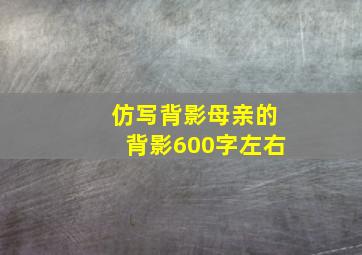 仿写背影母亲的背影600字左右